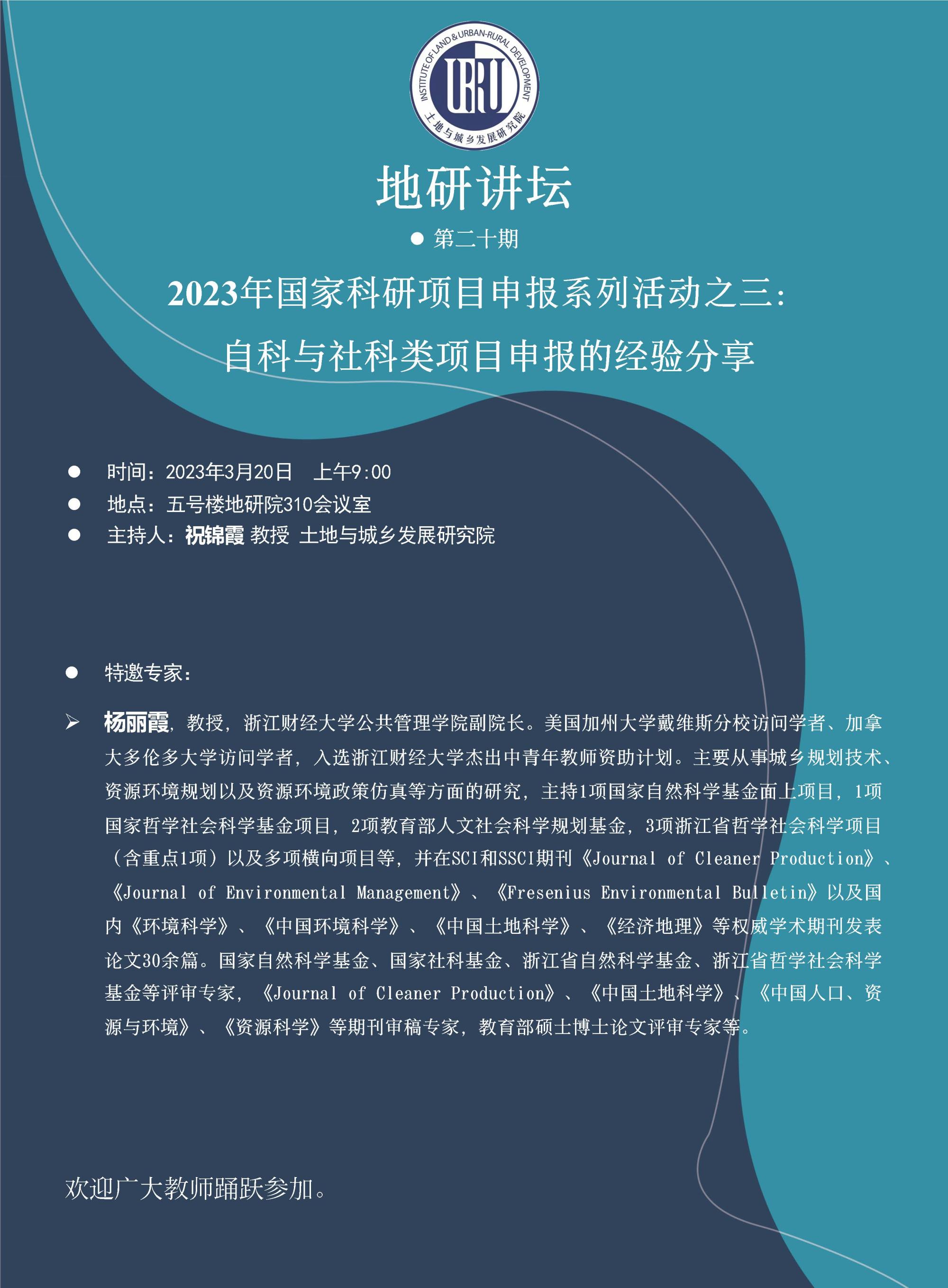 INSTITUTE OF LAND & URBAN-RURAL DEVELOPMENT
URU
土地与城乡发展研究院

地研讲坛

● 第二十期

2023年国家科研项目申报系列活动之三：
自科与社科类项目申报的经验分享

● 时间：2023年3月20日 上午9:00
● 地点：五号楼地研院310会议室
● 主持人：祝锦霞 教授 土地与城乡发展研究院

● 特邀专家：

➢ 杨丽霞，教授，浙江财经大学公共管理学院副院长。美国加州大学戴维斯分校访问学者、加拿大多伦多大学访问学者，入选浙江财经大学杰出中青年教师资助计划。主要从事城乡规划技术、资源环境规划以及资源环境政策仿真等方面的研究，主持1项国家自然科学基金面上项目，1项国家哲学社会科学基金项目，2项教育部人文社会科学规划基金，3项浙江省哲学社会科学项目（含重点1项）以及多项横向项目等，并在SCI和SSCI期刊《Journal of Cleaner Production》、《Journal of Environmental Management》、《Fresenius Environmental Bulletin》以及国内《环境科学》、《中国环境科学》、《中国土地科学》、《经济地理》等权威学术期刊发表论文30余篇。国家自然科学基金、国家社科基金、浙江省自然科学基金、浙江省哲学社会科学基金等评审专家，《Journal of Cleaner Production》、《中国土地科学》、《中国人口、资源与环境》、《资源科学》等期刊审稿专家，教育部硕士博士论文评审专家等。

欢迎广大教师踊跃参加。